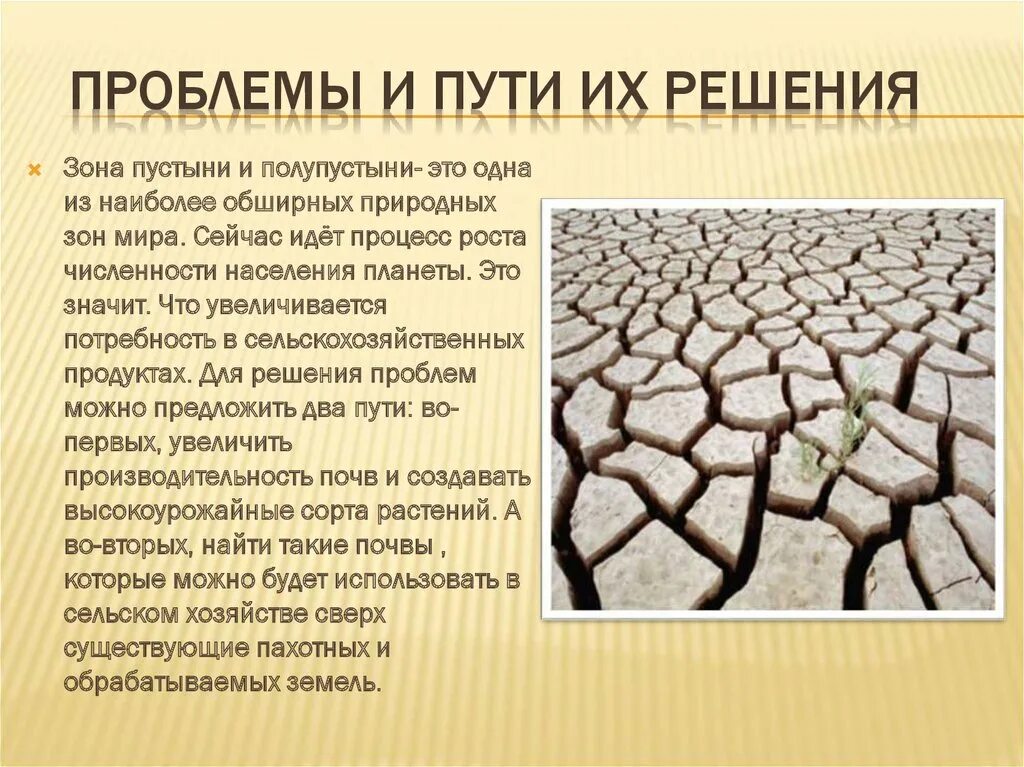 ПРОБЛЕМЫ И ПУТИ ИХ РЕШЕНИЯ

Зона пустыни и полупустыни- это одна из наиболее обширных природных зон мира. Сейчас идёт процесс роста численности населения планеты. Это значит. Что увеличивается потребность в сельскохозяйственных продуктах. Для решения проблем можно предложить два пути: во-первых, увеличить производительность почв и создавать высокоурожайные сорта растений. А во-вторых, найти такие почвы , которые можно будет использовать в сельском хозяйстве сверх существующие пахотных и обрабатываемых земель.